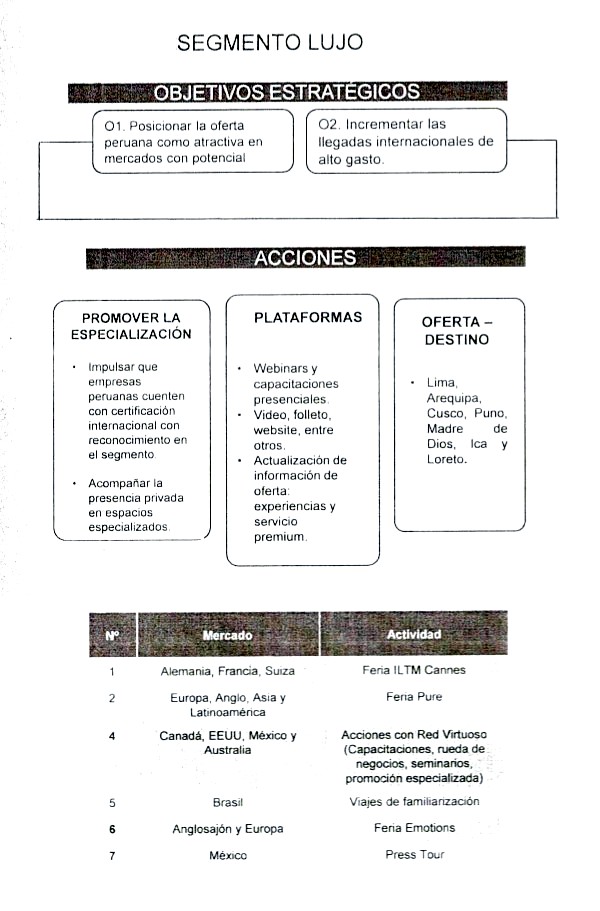 SEGMENTO LUJO

OBJETIVOS ESTRATÉGICOS

O1. Posicionar la oferta peruana como atractiva en mercados con potencial

O2. Incrementar las llegadas internacionales de alto gasto.

ACCIONES

PROMOVER LA ESPECIALIZACIÓN

• Impulsar que empresas peruanas cuenten con certificación internacional con reconocimiento en el segmento.

• Acompañar la presencia privada en espacios especializados.

PLATAFORMAS

• Webinars y capacitaciones presenciales.
• Video, folleto, website, entre otros.
• Actualización de información de oferta: experiencias y servicio premium.

OFERTA – DESTINO

• Lima, Arequipa, Cusco, Puno, Madre de Dios, Ica y Loreto.

| Nº | Mercado | Actividad |
|---|---|---|
| 1 | Alemania, Francia, Suiza | Feria ILTM Cannes |
| 2 | Europa, Anglo, Asia y Latinoamérica | Feria Pure |
| 4 | Canadá, EEUU, México y Australia | Acciones con Red Virtuoso (Capacitaciones, rueda de negocios, seminarios, promoción especializada) |
| 5 | Brasil | Viajes de familiarización |
| 6 | Anglosajón y Europa | Feria Emotions |
| 7 | México | Press Tour |